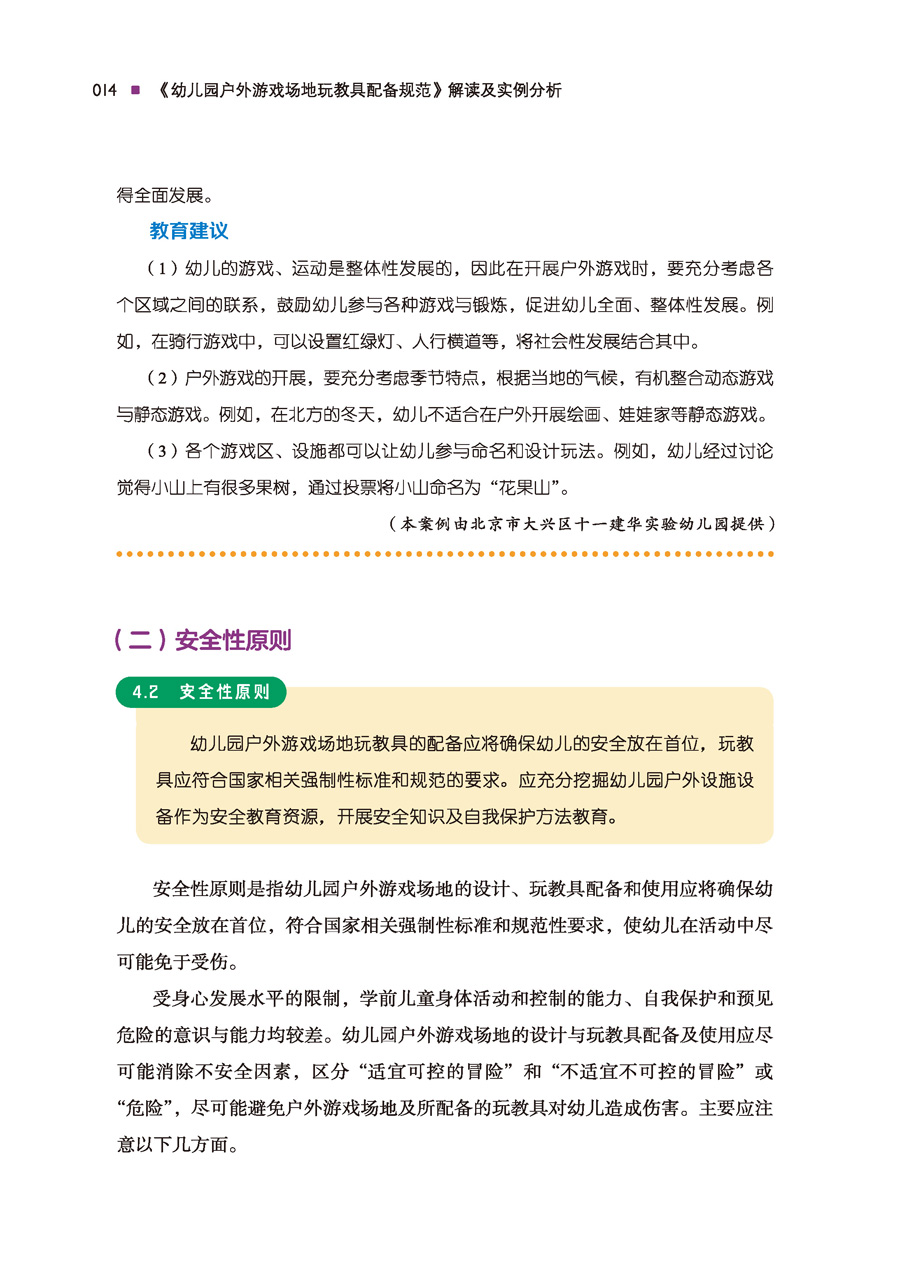 014 ■ 《幼儿园户外游戏场地玩教具配备规范》解读及实例分析

得全面发展。

教育建议

（1）幼儿的游戏、运动是整体性发展的，因此在开展户外游戏时，要充分考虑各个区域之间的联系，鼓励幼儿参与各种游戏与锻炼，促进幼儿全面、整体性发展。例如，在骑行游戏中，可以设置红绿灯、人行横道等，将社会性发展结合其中。

（2）户外游戏的开展，要充分考虑季节特点，根据当地的气候，有机整合动态游戏与静态游戏。例如，在北方的冬天，幼儿不适合在户外开展绘画、娃娃家等静态游戏。

（3）各个游戏区、设施都可以让幼儿参与命名和设计玩法。例如，幼儿经过讨论觉得小山上有很多果树，通过投票将小山命名为“花果山”。

（本案例由北京市大兴区十一建华实验幼儿园提供）

（二）安全性原则

4.2 安全性原则

幼儿园户外游戏场地玩教具的配备应将确保幼儿的安全放在首位，玩教具应符合国家相关强制性标准和规范的要求。应充分挖掘幼儿园户外设施设备作为安全教育资源，开展安全知识及自我保护方法教育。

安全性原则是指幼儿园户外游戏场地的设计、玩教具配备和使用应将确保幼儿的安全放在首位，符合国家相关强制性标准和规范性要求，使幼儿在活动中尽可能免于受伤。

受身心发展水平的限制，学前儿童身体活动和控制的能力、自我保护和预见危险的意识与能力均较差。幼儿园户外游戏场地的设计与玩教具配备及使用应尽可能消除不安全因素，区分“适宜可控的冒险”和“不适宜不可控的冒险”或“危险”，尽可能避免户外游戏场地及所配备的玩教具对幼儿造成伤害。主要应注意以下几方面。